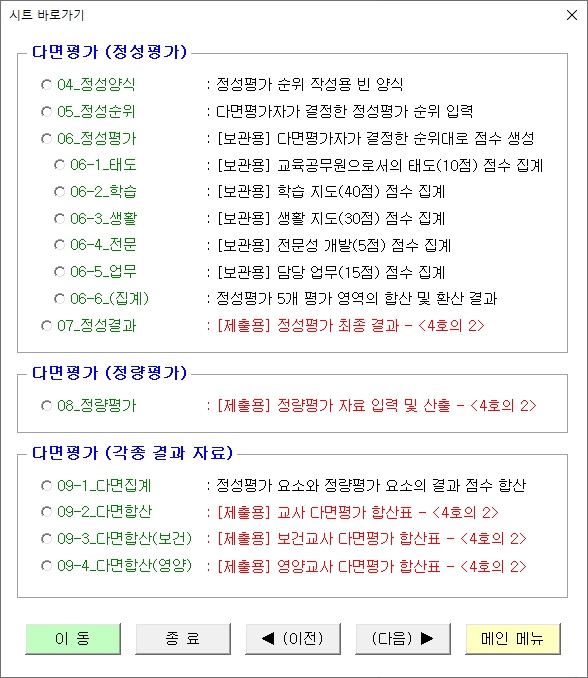 시트 바로가기

다면평가 (정성평가)

04_정성양식 : 정성평가 순위 작성용 빈 양식
05_정성순위 : 다면평가자가 결정한 정성평가 순위 입력
06_정성평가 : [보관용] 다면평가자가 결정한 순위대로 점수 생성
06-1_태도 : [보관용] 교육공무원으로서의 태도(10점) 점수 집계
06-2_학습 : [보관용] 학습 지도(40점) 점수 집계
06-3_생활 : [보관용] 생활 지도(30점) 점수 집계
06-4_전문 : [보관용] 전문성 개발(5점) 점수 집계
06-5_업무 : [보관용] 담당 업무(15점) 점수 집계
06-6_(집계) : 정성평가 5개 평가 영역의 합산 및 환산 결과
07_정성결과 : [제출용] 정성평가 최종 결과 - <4호의 2>

다면평가 (정량평가)

08_정량평가 : [제출용] 정량평가 자료 입력 및 산출 - <4호의 2>

다면평가 (각종 결과 자료)

09-1_다면집계 : 정성평가 요소와 정량평가 요소의 결과 점수 합산
09-2_다면합산 : [제출용] 교사 다면평가 합산표 - <4호의 2>
09-3_다면합산(보건) : [제출용] 보건교사 다면평가 합산표 - <4호의 2>
09-4_다면합산(영양) : [제출용] 영양교사 다면평가 합산표 - <4호의 2>

이 동 종 료 ◀ (이전) (다음) ▶ 메인 메뉴